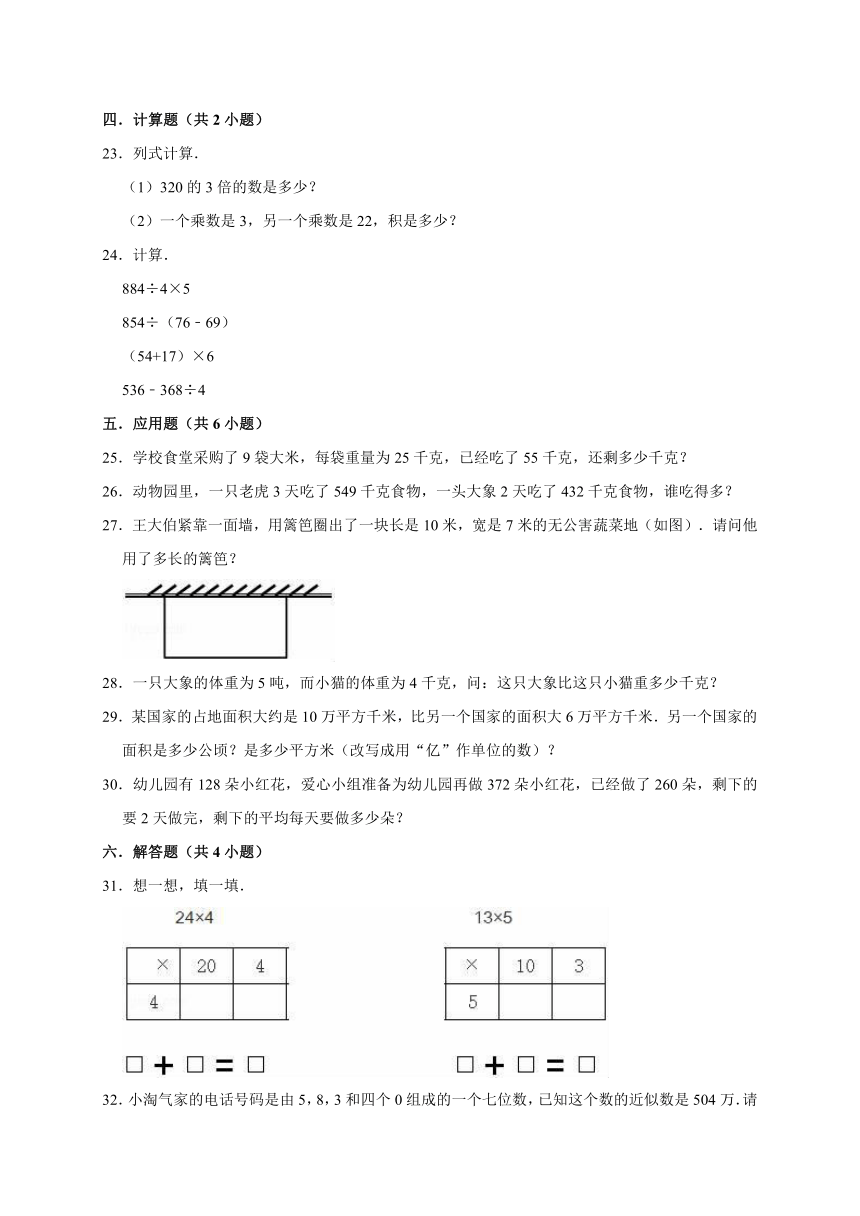 四．计算题（共 2 小题）

23．列式计算．

（1）320 的 3 倍的数是多少？

（2）一个乘数是 3，另一个乘数是 22，积是多少？

24．计算．

884÷4×5

854÷（76﹣69）

（54+17）×6

536﹣368÷4

五．应用题（共 6 小题）

25．学校食堂采购了 9 袋大米，每袋重量为 25 千克，已经吃了 55 千克，还剩多少千克？

26．动物园里，一只老虎 3 天吃了 549 千克食物，一头大象 2 天吃了 432 千克食物，谁吃得多？

27．王大伯紧靠一面墙，用篱笆圈出了一块长是 10 米，宽是 7 米的无公害蔬菜地（如图）．请问他用了多长的篱笆？

28．一只大象的体重为 5 吨，而小猫的体重为 4 千克，问：这只大象比这只小猫重多少千克？

29．某国家的占地面积大约是 10 万平方千米，比另一个国家的面积大 6 万平方千米．另一个国家的面积是多少公顷？是多少平方米（改写成用“亿”作单位的数）？

30．幼儿园有 128 朵小红花，爱心小组准备为幼儿园再做 372 朵小红花，已经做了 260 朵，剩下的要 2 天做完，剩下的平均每天要做多少朵？

六．解答题（共 4 小题）

31．想一想，填一填．

24×4

| × | 20 | 4 |
|---|---|---|
| 4 | | |

□ + □ = □

13×5

| × | 10 | 3 |
|---|---|---|
| 5 | | |

□ + □ = □

32．小淘气家的电话号码是由 5，8，3 和四个 0 组成的一个七位数，已知这个数的近似数是 504 万．请